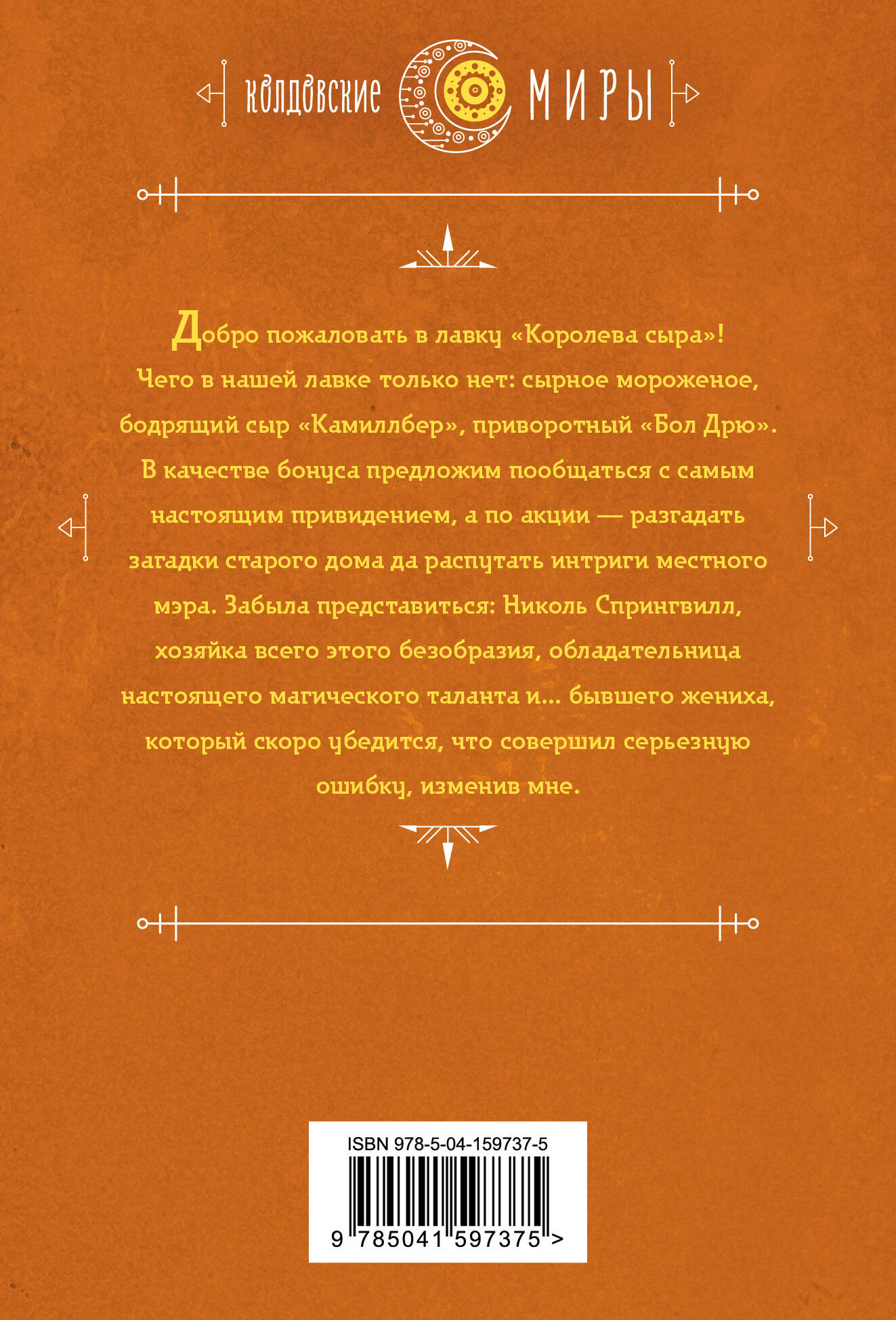 колдовские МИРЫ

Добро пожаловать в лавку «Королева сыра»! Чего в нашей лавке только нет: сырное мороженое, бодрящий сыр «Камиллбер», приворотный «Бол Дрю». В качестве бонуса предложим пообщаться с самым настоящим привидением, а по акции — разгадать загадки старого дома да распутать интриги местного мэра. Забыла представиться: Николь Спрингвилл, хозяйка всего этого безобразия, обладательница настоящего магического таланта и... бывшего жениха, который скоро убедится, что совершил серьезную ошибку, изменив мне.

ISBN 978-5-04-159737-5

9 785041 597375 >